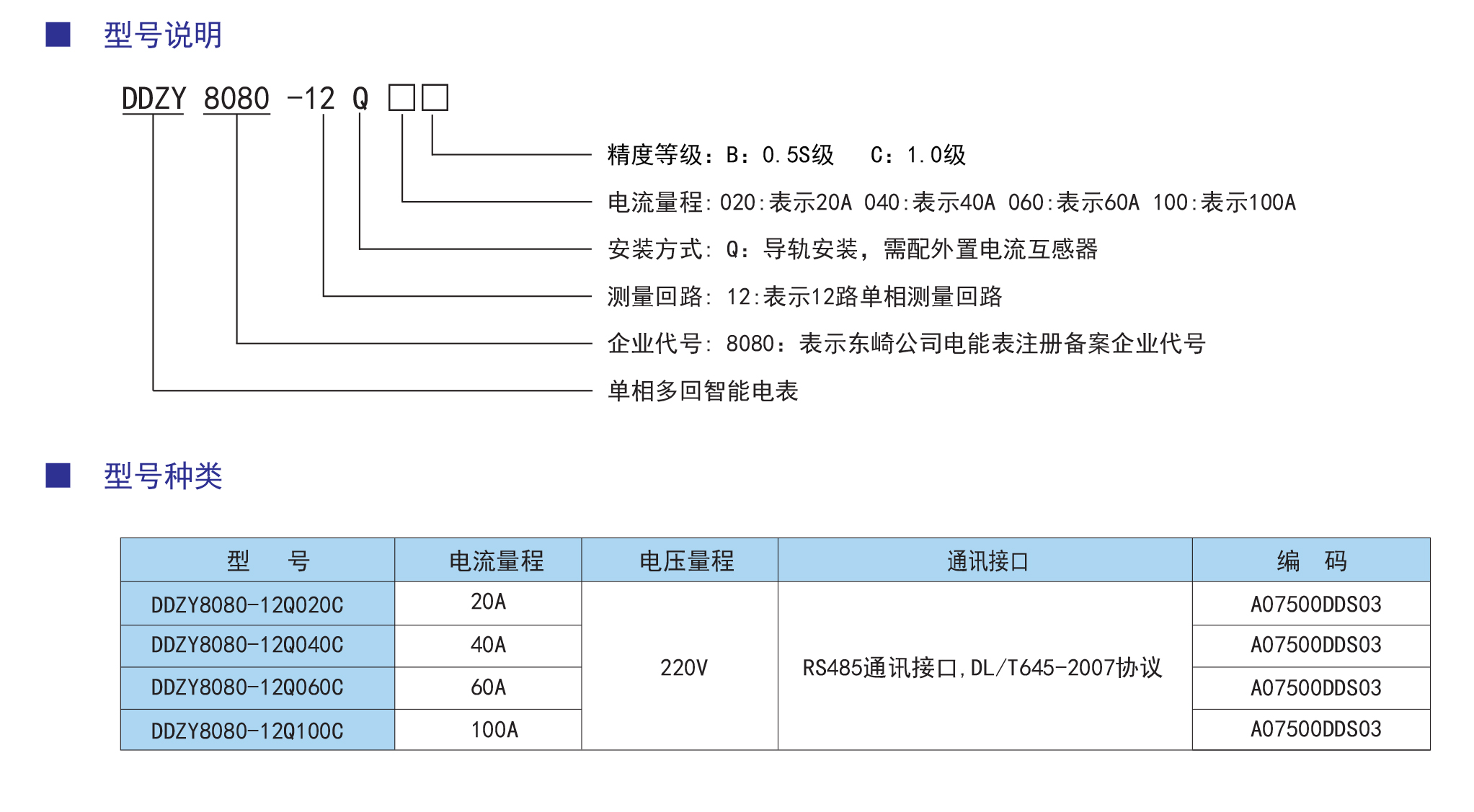 ■ 型号说明

DDZY 8080 -12 Q □□

精度等级：B：0.5S级 C：1.0级

电流量程：020：表示20A 040：表示40A 060：表示60A 100：表示100A

安装方式：Q：导轨安装，需配外置电流互感器

测量回路：12：表示12路单相测量回路

企业代号：8080：表示东崎公司电能表注册备案企业代号

单相多回智能电表

■ 型号种类

| 型 号 | 电流量程 | 电压量程 | 通讯接口 | 编 码 |
|---|---|---|---|---|
| DDZY8080-12Q020C | 20A | 220V | RS485通讯接口，DL/T645-2007协议 | A07500DDS03 |
| DDZY8080-12Q040C | 40A | | | A07500DDS03 |
| DDZY8080-12Q060C | 60A | | | A07500DDS03 |
| DDZY8080-12Q100C | 100A | | | A07500DDS03 |